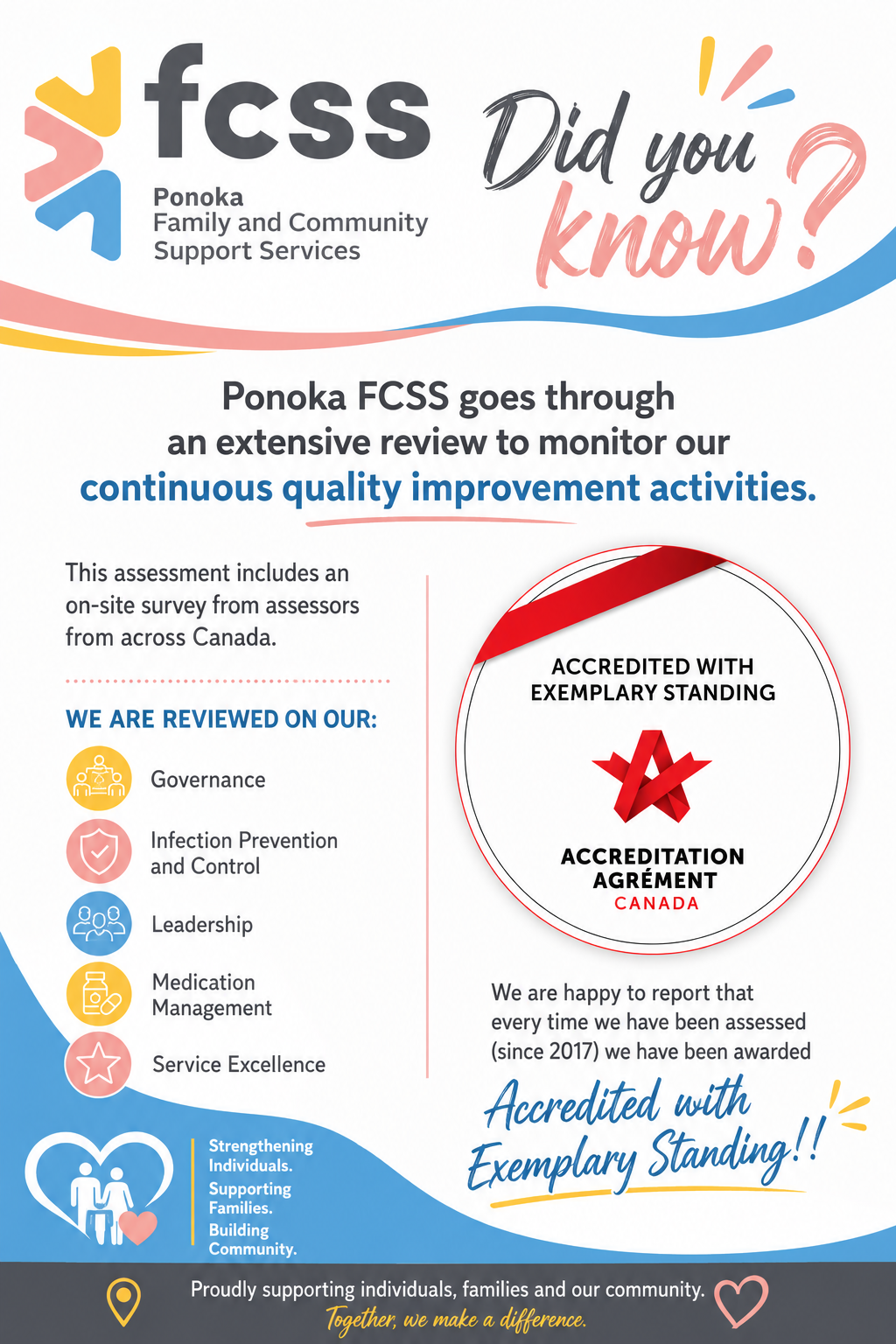 fcss
Ponoka
Family and Community
Support Services

Did you know?

Ponoka FCSS goes through an extensive review to monitor our continuous quality improvement activities.

This assessment includes an on-site survey from assessors from across Canada.

WE ARE REVIEWED ON OUR:

Governance

Infection Prevention and Control

Leadership

Medication Management

Service Excellence

ACCREDITED WITH EXEMPLARY STANDING

ACCREDITATION
AGRÉMENT
CANADA

We are happy to report that every time we have been assessed (since 2017) we have been awarded

Accredited with Exemplary Standing!!

Strengthening Individuals.
Supporting Families.
Building Community.

Proudly supporting individuals, families and our community.
Together, we make a difference.